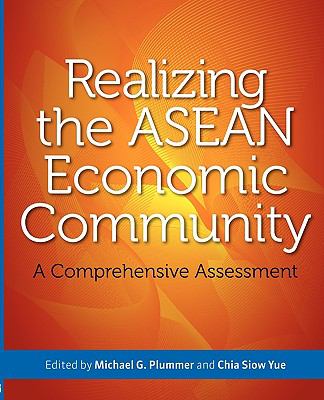 Realizing the ASEAN Economic Community

A Comprehensive Assessment

Edited by Michael G. Plummer and Chia Siow Yue